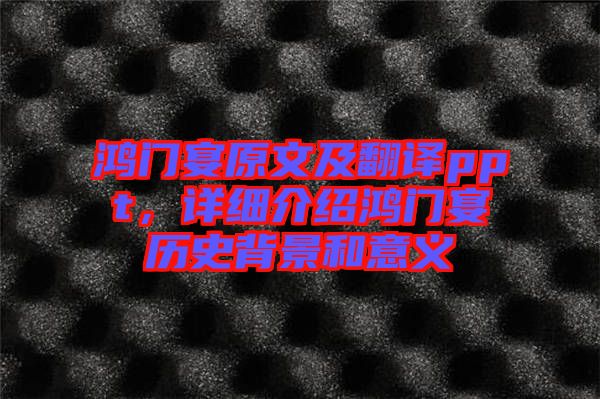 鸿门宴原文及翻译ppt，详细介绍鸿门宴历史背景和意义